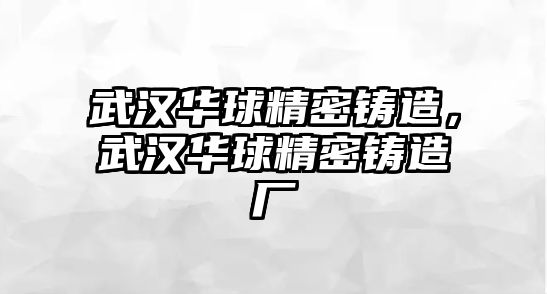 武汉华球精密铸造，武汉华球精密铸造厂